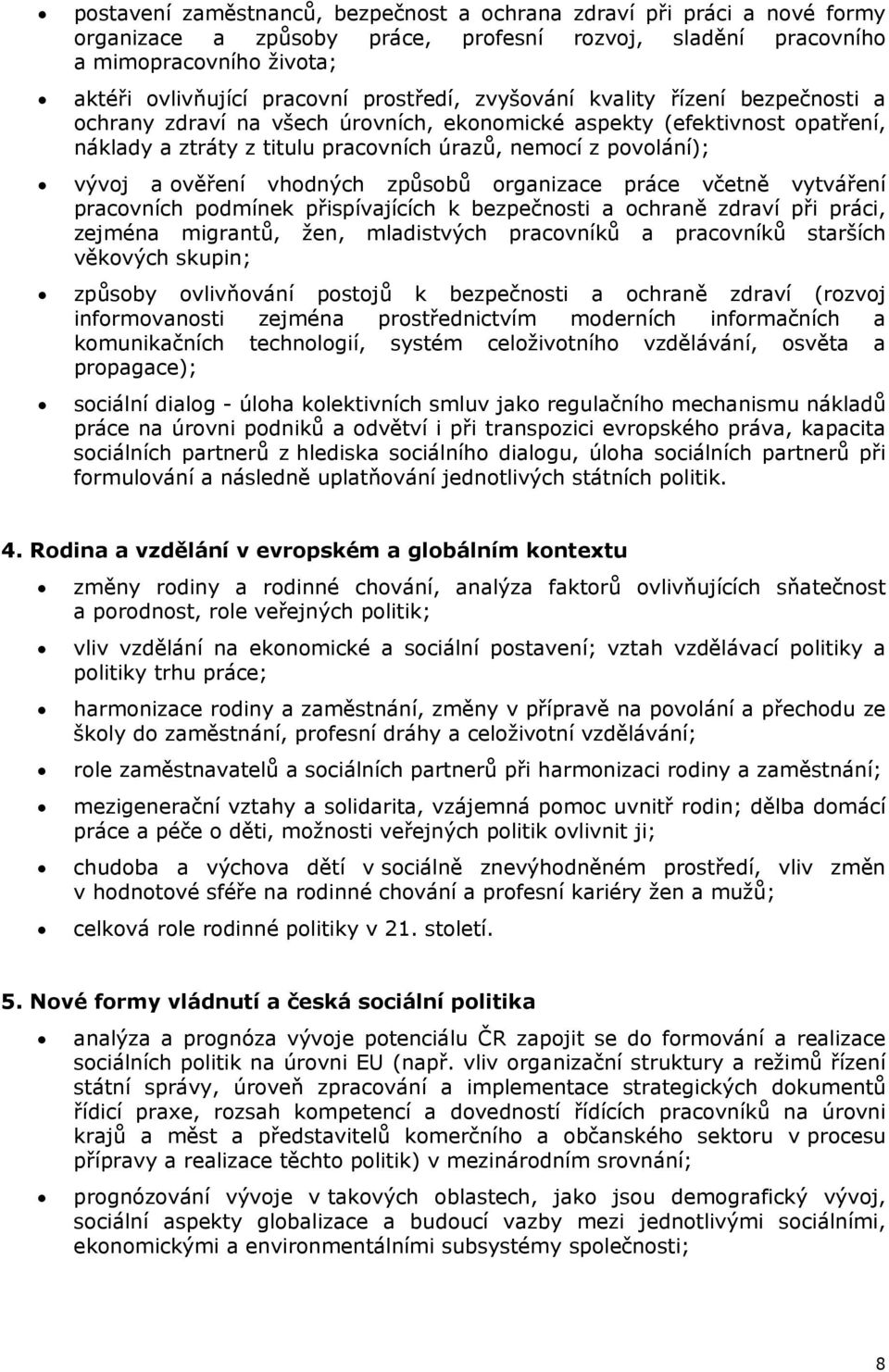 • postavení zaměstnanců, bezpečnost a ochrana zdraví při práci a nové formy organizace a způsoby práce, profesní rozvoj, sladění pracovního a mimopracovního života;

• aktéři ovlivňující pracovní prostředí, zvyšování kvality řízení bezpečnosti a ochrany zdraví na všech úrovních, ekonomické aspekty (efektivnost opatření, náklady a ztráty z titulu pracovních úrazů, nemocí z povolání);

• vývoj a ověření vhodných způsobů organizace práce včetně vytváření pracovních podmínek přispívajících k bezpečnosti a ochraně zdraví při práci, zejména migrantů, žen, mladistvých pracovníků a pracovníků starších věkových skupin;

• způsoby ovlivňování postojů k bezpečnosti a ochraně zdraví (rozvoj informovanosti zejména prostřednictvím moderních informačních a komunikačních technologií, systém celoživotního vzdělávání, osvěta a propagace);

• sociální dialog - úloha kolektivních smluv jako regulačního mechanismu nákladů práce na úrovni podniků a odvětví i při transpozici evropského práva, kapacita sociálních partnerů z hlediska sociálního dialogu, úloha sociálních partnerů při formulování a následně uplatňování jednotlivých státních politik.

4. Rodina a vzdělání v evropském a globálním kontextu

• změny rodiny a rodinné chování, analýza faktorů ovlivňujících sňatečnost a porodnost, role veřejných politik;

• vliv vzdělání na ekonomické a sociální postavení; vztah vzdělávací politiky a politiky trhu práce;

• harmonizace rodiny a zaměstnání, změny v přípravě na povolání a přechodu ze školy do zaměstnání, profesní dráhy a celoživotní vzdělávání;

• role zaměstnavatelů a sociálních partnerů při harmonizaci rodiny a zaměstnání;

• mezigenerační vztahy a solidarita, vzájemná pomoc uvnitř rodin; dělba domácí práce a péče o děti, možnosti veřejných politik ovlivnit ji;

• chudoba a výchova dětí v sociálně znevýhodněném prostředí, vliv změn v hodnotové sféře na rodinné chování a profesní kariéry žen a mužů;

• celková role rodinné politiky v 21. století.

5. Nové formy vládnutí a česká sociální politika

• analýza a prognóza vývoje potenciálu ČR zapojit se do formování a realizace sociálních politik na úrovni EU (např. vliv organizační struktury a režimů řízení státní správy, úroveň zpracování a implementace strategických dokumentů řídicí praxe, rozsah kompetencí a dovedností řídících pracovníků na úrovni krajů a měst a představitelů komerčního a občanského sektoru v procesu přípravy a realizace těchto politik) v mezinárodním srovnání;

• prognózování vývoje v takových oblastech, jako jsou demografický vývoj, sociální aspekty globalizace a budoucí vazby mezi jednotlivými sociálními, ekonomickými a environmentálními subsystémy společnosti;

8